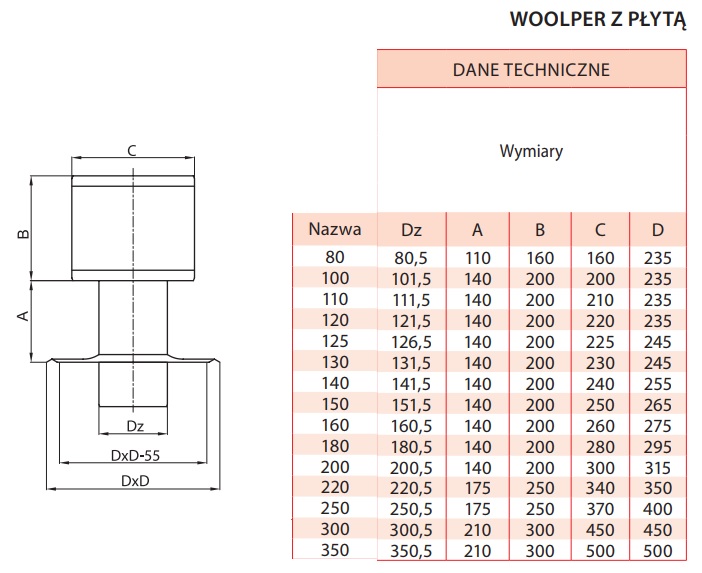 WOOLPER Z PŁYTĄ

C

B

A

Dz

DxD-55

DxD

DANE TECHNICZNE

Wymiary

| Nazwa | Dz | A | B | C | D |
|---|---|---|---|---|---|
| 80 | 80,5 | 110 | 160 | 160 | 235 |
| 100 | 101,5 | 140 | 200 | 200 | 235 |
| 110 | 111,5 | 140 | 200 | 210 | 235 |
| 120 | 121,5 | 140 | 200 | 220 | 235 |
| 125 | 126,5 | 140 | 200 | 225 | 245 |
| 130 | 131,5 | 140 | 200 | 230 | 245 |
| 140 | 141,5 | 140 | 200 | 240 | 255 |
| 150 | 151,5 | 140 | 200 | 250 | 265 |
| 160 | 160,5 | 140 | 200 | 260 | 275 |
| 180 | 180,5 | 140 | 200 | 280 | 295 |
| 200 | 200,5 | 140 | 200 | 300 | 315 |
| 220 | 220,5 | 175 | 250 | 340 | 350 |
| 250 | 250,5 | 175 | 250 | 370 | 400 |
| 300 | 300,5 | 210 | 300 | 450 | 450 |
| 350 | 350,5 | 210 | 300 | 500 | 500 |